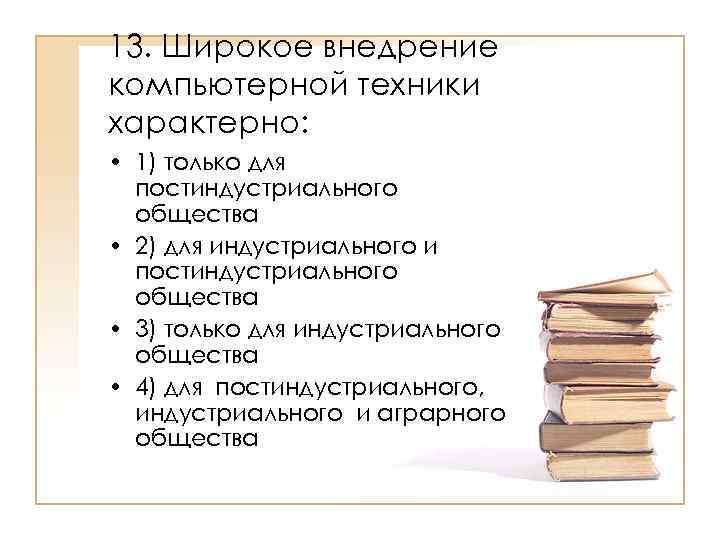 13. Широкое внедрение компьютерной техники характерно:

• 1) только для постиндустриального общества
• 2) для индустриального и постиндустриального общества
• 3) только для индустриального общества
• 4) для постиндустриального, индустриального и аграрного общества